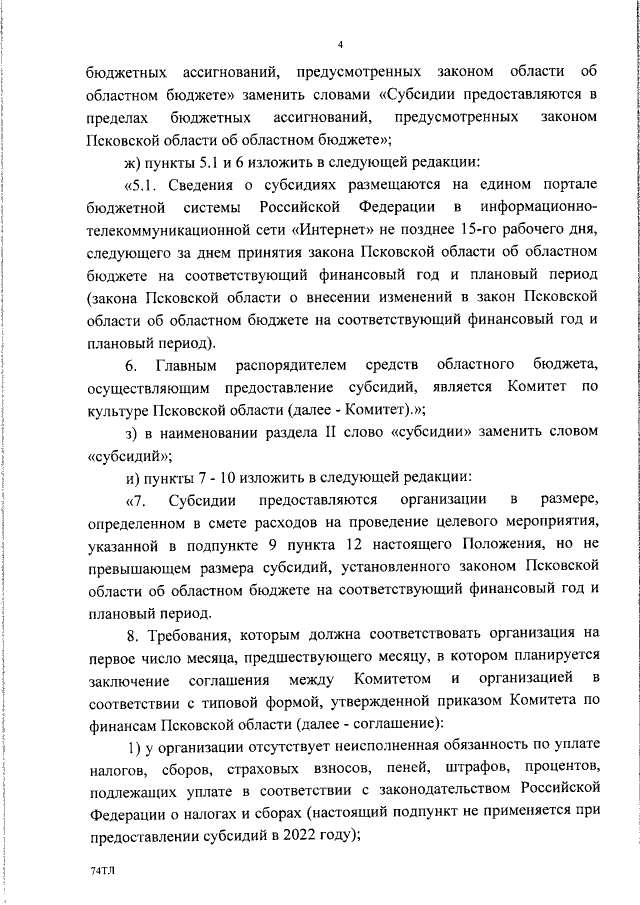 4

бюджетных ассигнований, предусмотренных законом области об областном бюджете» заменить словами «Субсидии предоставляются в пределах бюджетных ассигнований, предусмотренных законом Псковской области об областном бюджете»;

ж) пункты 5.1 и 6 изложить в следующей редакции:

«5.1. Сведения о субсидиях размещаются на едином портале бюджетной системы Российской Федерации в информационно-телекоммуникационной сети «Интернет» не позднее 15-го рабочего дня, следующего за днем принятия закона Псковской области об областном бюджете на соответствующий финансовый год и плановый период (закона Псковской области о внесении изменений в закон Псковской области об областном бюджете на соответствующий финансовый год и плановый период).

6. Главным распорядителем средств областного бюджета, осуществляющим предоставление субсидий, является Комитет по культуре Псковской области (далее - Комитет).»;

з) в наименовании раздела II слово «субсидии» заменить словом «субсидий»;

и) пункты 7 - 10 изложить в следующей редакции:

«7. Субсидии предоставляются организации в размере, определенном в смете расходов на проведение целевого мероприятия, указанной в подпункте 9 пункта 12 настоящего Положения, но не превышающем размера субсидий, установленного законом Псковской области об областном бюджете на соответствующий финансовый год и плановый период.

8. Требования, которым должна соответствовать организация на первое число месяца, предшествующего месяцу, в котором планируется заключение соглашения между Комитетом и организацией в соответствии с типовой формой, утвержденной приказом Комитета по финансам Псковской области (далее - соглашение):

1) у организации отсутствует неисполненная обязанность по уплате налогов, сборов, страховых взносов, пеней, штрафов, процентов, подлежащих уплате в соответствии с законодательством Российской Федерации о налогах и сборах (настоящий подпункт не применяется при предоставлении субсидий в 2022 году);

74ТЛ